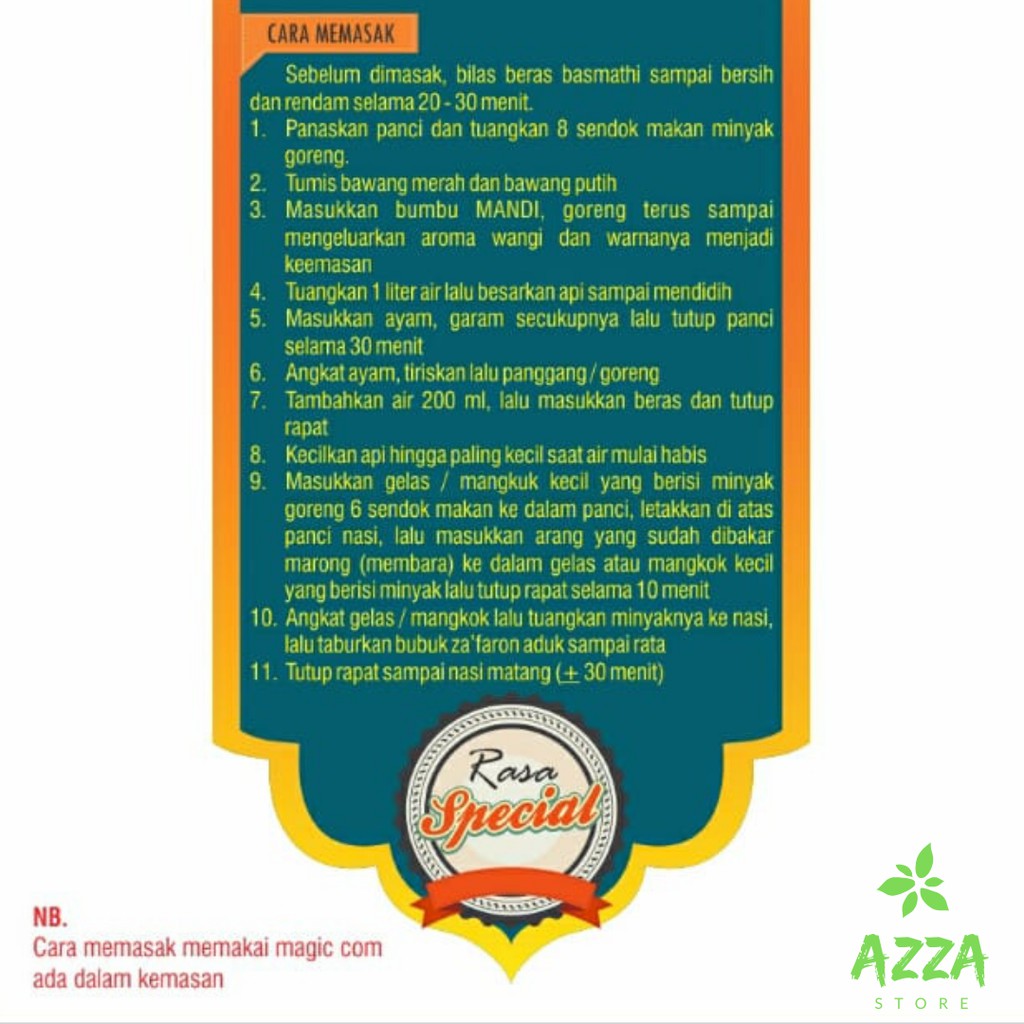 CARA MEMASAK

Sebelum dimasak, bilas beras basmathi sampai bersih dan rendam selama 20 - 30 menit.

1. Panaskan panci dan tuangkan 8 sendok makan minyak goreng.
2. Tumis bawang merah dan bawang putih
3. Masukkan bumbu MANDI, goreng terus sampai mengeluarkan aroma wangi dan warnanya menjadi keemasan
4. Tuangkan 1 liter air lalu besarkan api sampai mendidih
5. Masukkan ayam, garam secukupnya lalu tutup panci selama 30 menit
6. Angkat ayam, tiriskan lalu panggang / goreng
7. Tambahkan air 200 ml, lalu masukkan beras dan tutup rapat
8. Kecilkan api hingga paling kecil saat air mulai habis
9. Masukkan gelas / mangkuk kecil yang berisi minyak goreng 6 sendok makan ke dalam panci, letakkan di atas panci nasi, lalu masukkan arang yang sudah dibakar marong (membara) ke dalam gelas atau mangkok kecil yang berisi minyak lalu tutup rapat selama 10 menit
10. Angkat gelas / mangkok lalu tuangkan minyaknya ke nasi, lalu taburkan bubuk za'faron aduk sampai rata
11. Tutup rapat sampai nasi matang ($\pm$ 30 menit)

Rasa Special

NB.
Cara memasak memakai magic com ada dalam kemasan

AZZA
STORE